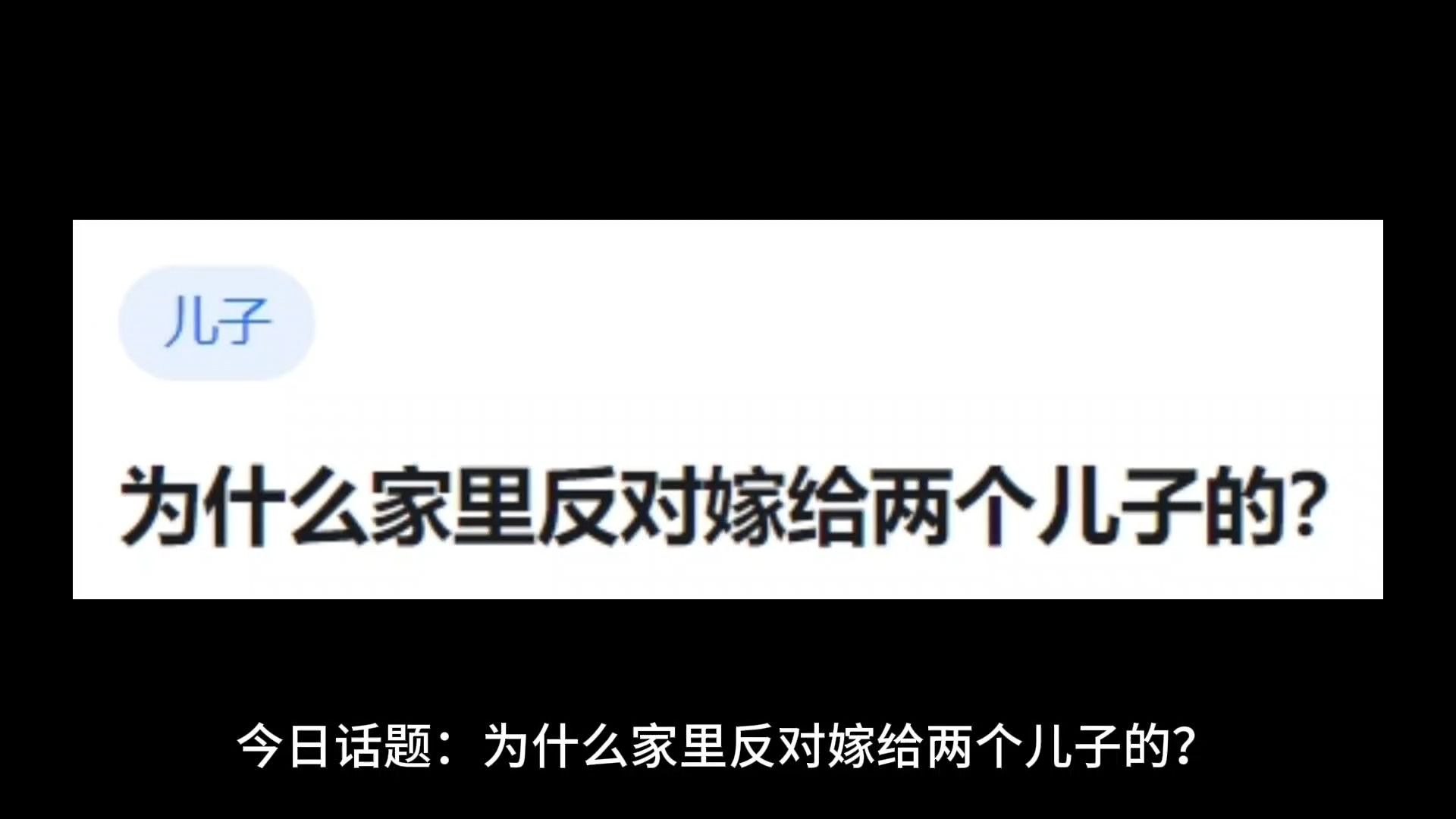 儿子

为什么家里反对嫁给两个儿子的?

今日话题：为什么家里反对嫁给两个儿子的?